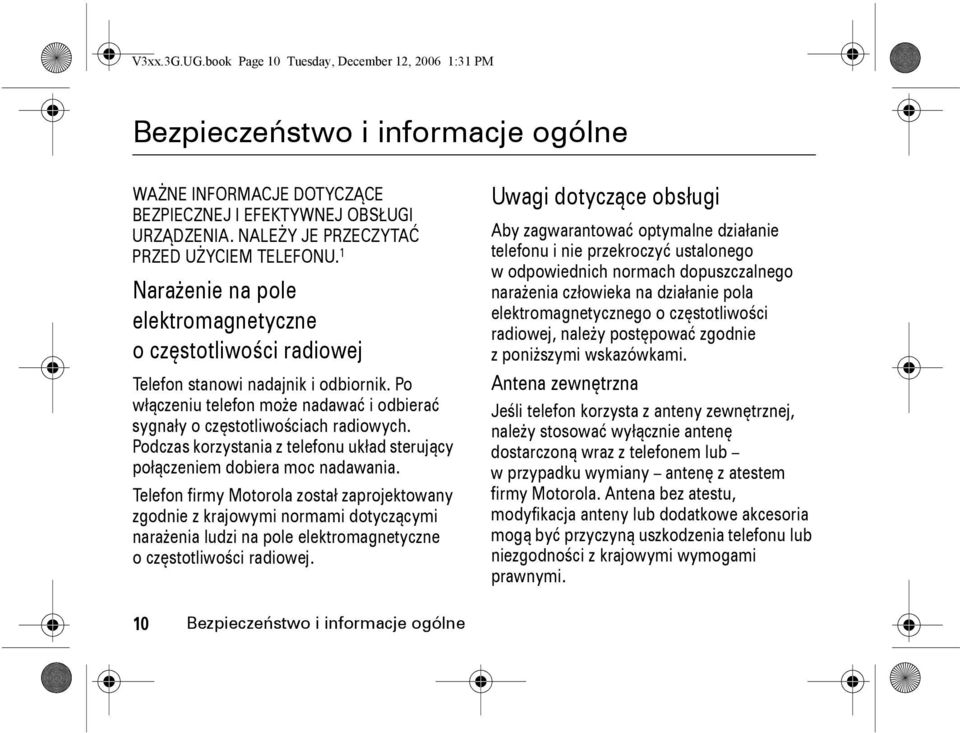 V3xx.3G.UG.book Page 10 Tuesday, December 12, 2006 1:31 PM

Bezpieczeństwo i informacje ogólne

WAŻNE INFORMACJE DOTYCZĄCE BEZPIECZNEJ I EFEKTYWNEJ OBSŁUGI URZĄDZENIA. NALEŻY JE PRZECZYTAĆ PRZED UŻYCIEM TELEFONU.$^1$

Narażenie na pole elektromagnetyczne o częstotliwości radiowej

Telefon stanowi nadajnik i odbiornik. Po włączeniu telefon może nadawać i odbierać sygnały o częstotliwościach radiowych. Podczas korzystania z telefonu układ sterujący połączeniem dobiera moc nadawania.

Telefon firmy Motorola został zaprojektowany zgodnie z krajowymi normami dotyczącymi narażenia ludzi na pole elektromagnetyczne o częstotliwości radiowej.

Uwagi dotyczące obsługi

Aby zagwarantować optymalne działanie telefonu i nie przekroczyć ustalonego w odpowiednich normach dopuszczalnego narażenia człowieka na działanie pola elektromagnetycznego o częstotliwości radiowej, należy postępować zgodnie z poniższymi wskazówkami.

Antena zewnętrzna

Jeśli telefon korzysta z anteny zewnętrznej, należy stosować wyłącznie antenę dostarczoną wraz z telefonem lub – w przypadku wymiany – antenę z atestem firmy Motorola. Antena bez atestu, modyfikacja anteny lub dodatkowe akcesoria mogą być przyczyną uszkodzenia telefonu lub niezgodności z krajowymi wymogami prawnymi.

10 Bezpieczeństwo i informacje ogólne